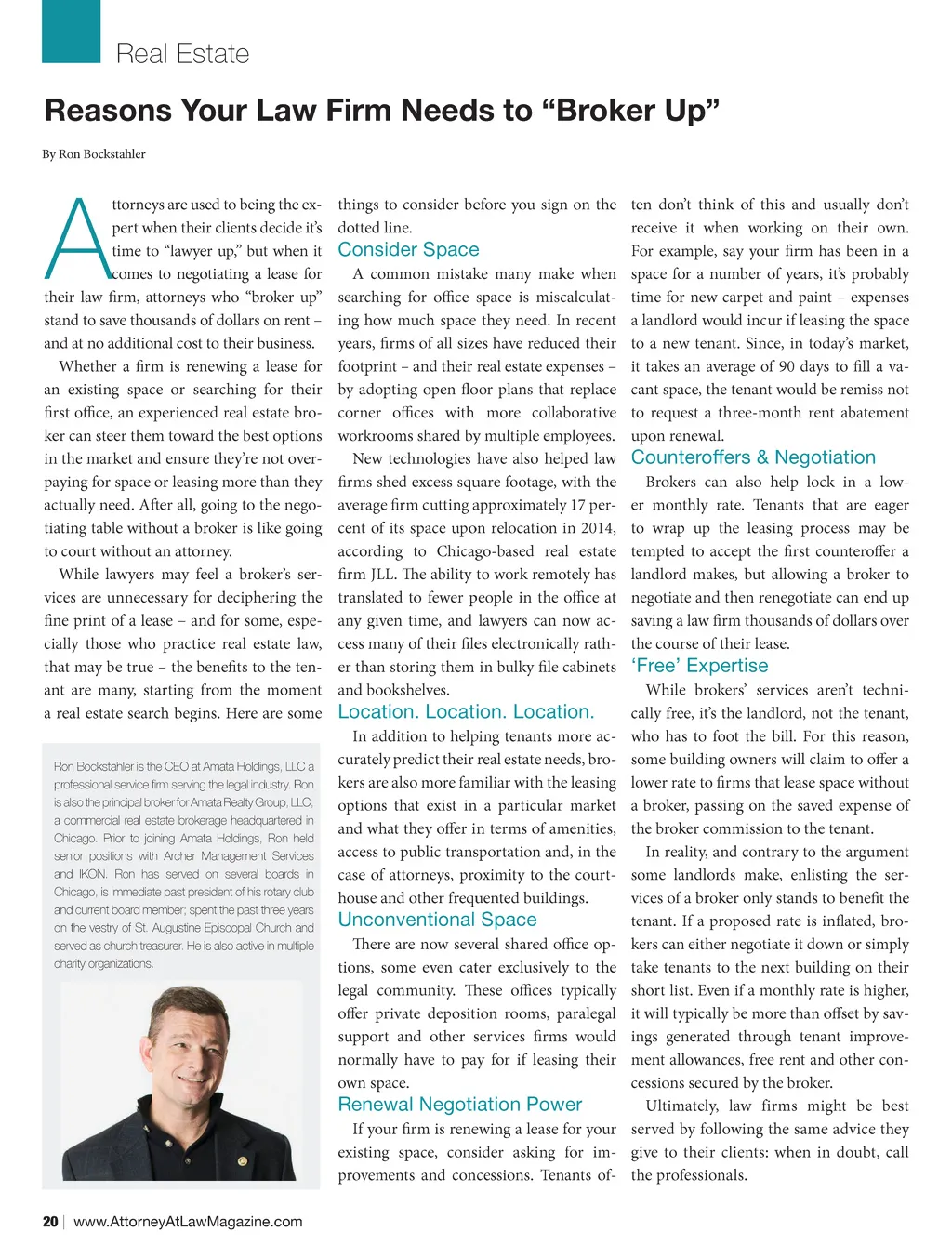 Real Estate

Reasons Your Law Firm Needs to “Broker Up”

By Ron Bockstahler

Attorneys are used to being the expert when their clients decide it’s time to “lawyer up,” but when it comes to negotiating a lease for their law firm, attorneys who “broker up” stand to save thousands of dollars on rent – and at no additional cost to their business.

Whether a firm is renewing a lease for an existing space or searching for their first office, an experienced real estate broker can steer them toward the best options in the market and ensure they’re not overpaying for space or leasing more than they actually need. After all, going to the negotiating table without a broker is like going to court without an attorney.

While lawyers may feel a broker’s services are unnecessary for deciphering the fine print of a lease – and for some, especially those who practice real estate law, that may be true – the benefits to the tenant are many, starting from the moment a real estate search begins. Here are some

Ron Bockstahler is the CEO at Amata Holdings, LLC a professional service firm serving the legal industry. Ron is also the principal broker for Amata Realty Group, LLC, a commercial real estate brokerage headquartered in Chicago. Prior to joining Amata Holdings, Ron held senior positions with Archer Management Services and IKON. Ron has served on several boards in Chicago, is immediate past president of his rotary club and current board member; spent the past three years on the vestry of St. Augustine Episcopal Church and served as church treasurer. He is also active in multiple charity organizations.

things to consider before you sign on the dotted line.

Consider Space

A common mistake many make when searching for office space is miscalculating how much space they need. In recent years, firms of all sizes have reduced their footprint – and their real estate expenses – by adopting open floor plans that replace corner offices with more collaborative workrooms shared by multiple employees.

New technologies have also helped law firms shed excess square footage, with the average firm cutting approximately 17 percent of its space upon relocation in 2014, according to Chicago-based real estate firm JLL. The ability to work remotely has translated to fewer people in the office at any given time, and lawyers can now access many of their files electronically rather than storing them in bulky file cabinets and bookshelves.

Location. Location. Location.

In addition to helping tenants more accurately predict their real estate needs, brokers are also more familiar with the leasing options that exist in a particular market and what they offer in terms of amenities, access to public transportation and, in the case of attorneys, proximity to the courthouse and other frequented buildings.

Unconventional Space

There are now several shared office options, some even cater exclusively to the legal community. These offices typically offer private deposition rooms, paralegal support and other services firms would normally have to pay for if leasing their own space.

Renewal Negotiation Power

If your firm is renewing a lease for your existing space, consider asking for improvements and concessions. Tenants often don’t think of this and usually don’t receive it when working on their own. For example, say your firm has been in a space for a number of years, it’s probably time for new carpet and paint – expenses a landlord would incur if leasing the space to a new tenant. Since, in today’s market, it takes an average of 90 days to fill a vacant space, the tenant would be remiss not to request a three-month rent abatement upon renewal.

Counteroffers & Negotiation

Brokers can also help lock in a lower monthly rate. Tenants that are eager to wrap up the leasing process may be tempted to accept the first counteroffer a landlord makes, but allowing a broker to negotiate and then renegotiate can end up saving a law firm thousands of dollars over the course of their lease.

‘Free’ Expertise

While brokers’ services aren’t technically free, it’s the landlord, not the tenant, who has to foot the bill. For this reason, some building owners will claim to offer a lower rate to firms that lease space without a broker, passing on the saved expense of the broker commission to the tenant.

In reality, and contrary to the argument some landlords make, enlisting the services of a broker only stands to benefit the tenant. If a proposed rate is inflated, brokers can either negotiate it down or simply take tenants to the next building on their short list. Even if a monthly rate is higher, it will typically be more than offset by savings generated through tenant improvement allowances, free rent and other concessions secured by the broker.

Ultimately, law firms might be best served by following the same advice they give to their clients: when in doubt, call the professionals.

20 | www.AttorneyAtLawMagazine.com